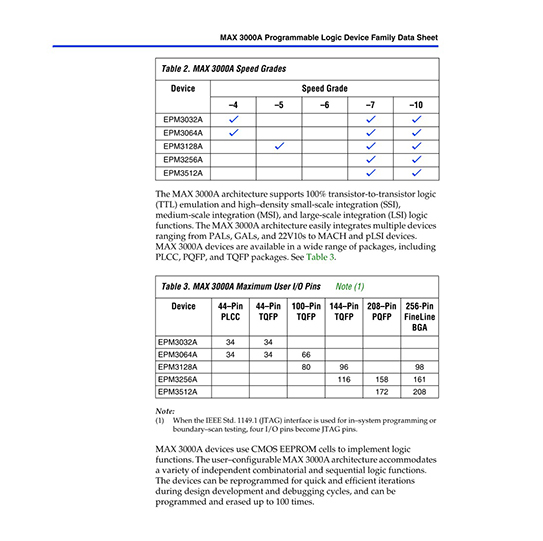 MAX 3000A Programmable Logic Device Family Data Sheet

Table 2. MAX 3000A Speed Grades

| Device | Speed Grade | | | | |
|---|---|---|---|---|---|
| | –4 | –5 | –6 | –7 | –10 |
| EPM3032A | ✓ | | | ✓ | ✓ |
| EPM3064A | ✓ | | | ✓ | ✓ |
| EPM3128A | | ✓ | | ✓ | ✓ |
| EPM3256A | | | | ✓ | ✓ |
| EPM3512A | | | | ✓ | ✓ |

The MAX 3000A architecture supports 100% transistor-to-transistor logic (TTL) emulation and high–density small-scale integration (SSI), medium-scale integration (MSI), and large-scale integration (LSI) logic functions. The MAX 3000A architecture easily integrates multiple devices ranging from PALs, GALs, and 22V10s to MACH and pLSI devices. MAX 3000A devices are available in a wide range of packages, including PLCC, PQFP, and TQFP packages. See Table 3.

Table 3. MAX 3000A Maximum User I/O Pins Note (1)

| Device | 44–Pin PLCC | 44–Pin TQFP | 100–Pin TQFP | 144–Pin TQFP | 208–Pin PQFP | 256-Pin FineLine BGA |
|---|---|---|---|---|---|---|
| EPM3032A | 34 | 34 | | | | |
| EPM3064A | 34 | 34 | 66 | | | |
| EPM3128A | | | 80 | 96 | | 98 |
| EPM3256A | | | | 116 | 158 | 161 |
| EPM3512A | | | | | 172 | 208 |

Note:
(1) When the IEEE Std. 1149.1 (JTAG) interface is used for in–system programming or boundary–scan testing, four I/O pins become JTAG pins.

MAX 3000A devices use CMOS EEPROM cells to implement logic functions. The user–configurable MAX 3000A architecture accommodates a variety of independent combinatorial and sequential logic functions. The devices can be reprogrammed for quick and efficient iterations during design development and debugging cycles, and can be programmed and erased up to 100 times.